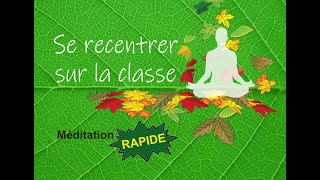 Se recentrer sur la classe

Méditation RAPIDE